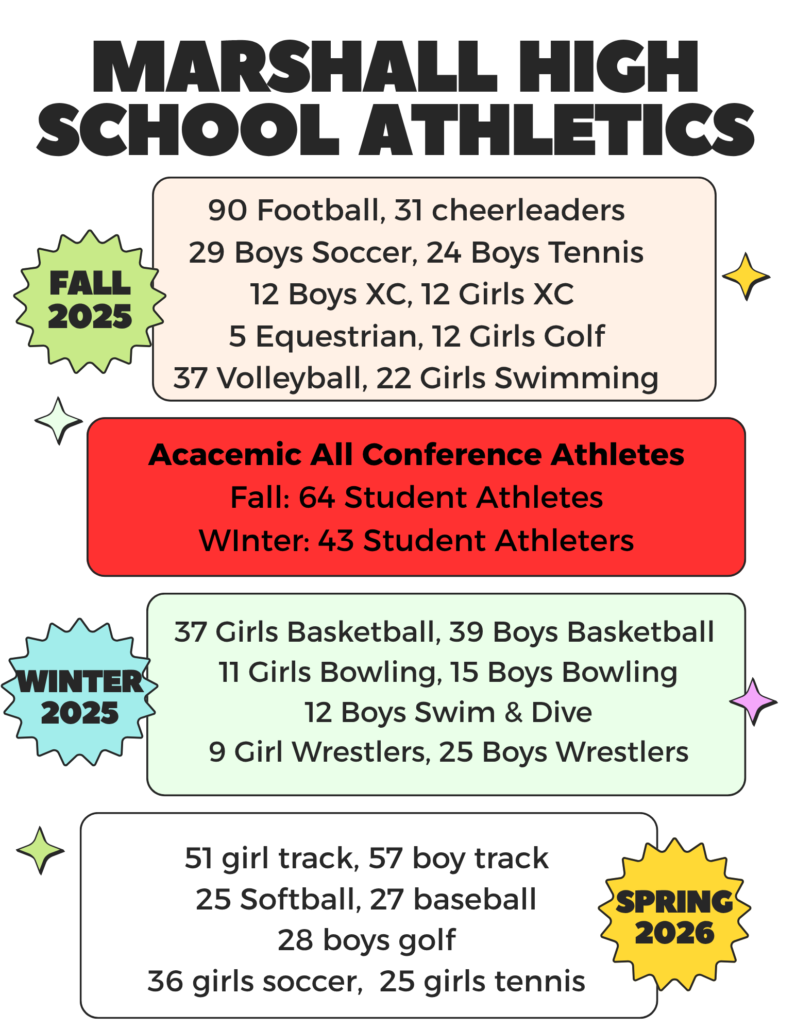 MARSHALL HIGH SCHOOL ATHLETICS

FALL 2025

90 Football, 31 cheerleaders
29 Boys Soccer, 24 Boys Tennis
12 Boys XC, 12 Girls XC
5 Equestrian, 12 Girls Golf
37 Volleyball, 22 Girls Swimming

Acacemic All Conference Athletes
Fall: 64 Student Athletes
WInter: 43 Student Athleters

WINTER 2025

37 Girls Basketball, 39 Boys Basketball
11 Girls Bowling, 15 Boys Bowling
12 Boys Swim & Dive
9 Girl Wrestlers, 25 Boys Wrestlers

51 girl track, 57 boy track
25 Softball, 27 baseball
28 boys golf
36 girls soccer, 25 girls tennis

SPRING 2026